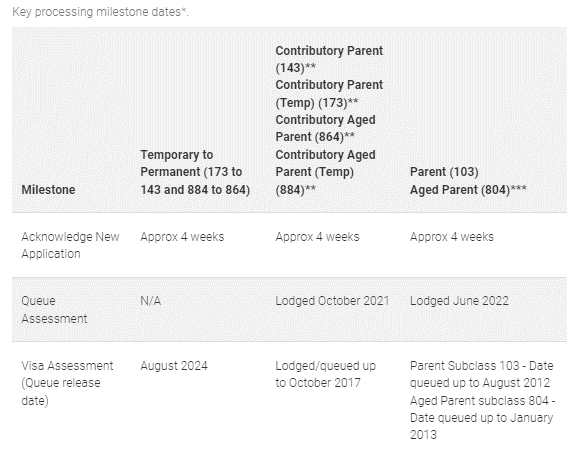 Key processing milestone dates*.

| Milestone | Temporary to Permanent (173 to 143 and 884 to 864) | Contributory Parent (143)** Contributory Parent (Temp) (173)** Contributory Aged Parent (864)** Contributory Aged Parent (Temp) (884)** | Parent (103) Aged Parent (804)*** |
|---|---|---|---|
| Acknowledge New Application | Approx 4 weeks | Approx 4 weeks | Approx 4 weeks |
| Queue Assessment | N/A | Lodged October 2021 | Lodged June 2022 |
| Visa Assessment (Queue release date) | August 2024 | Lodged/queued up to October 2017 | Parent Subclass 103 - Date queued up to August 2012 Aged Parent subclass 804 - Date queued up to January 2013 |